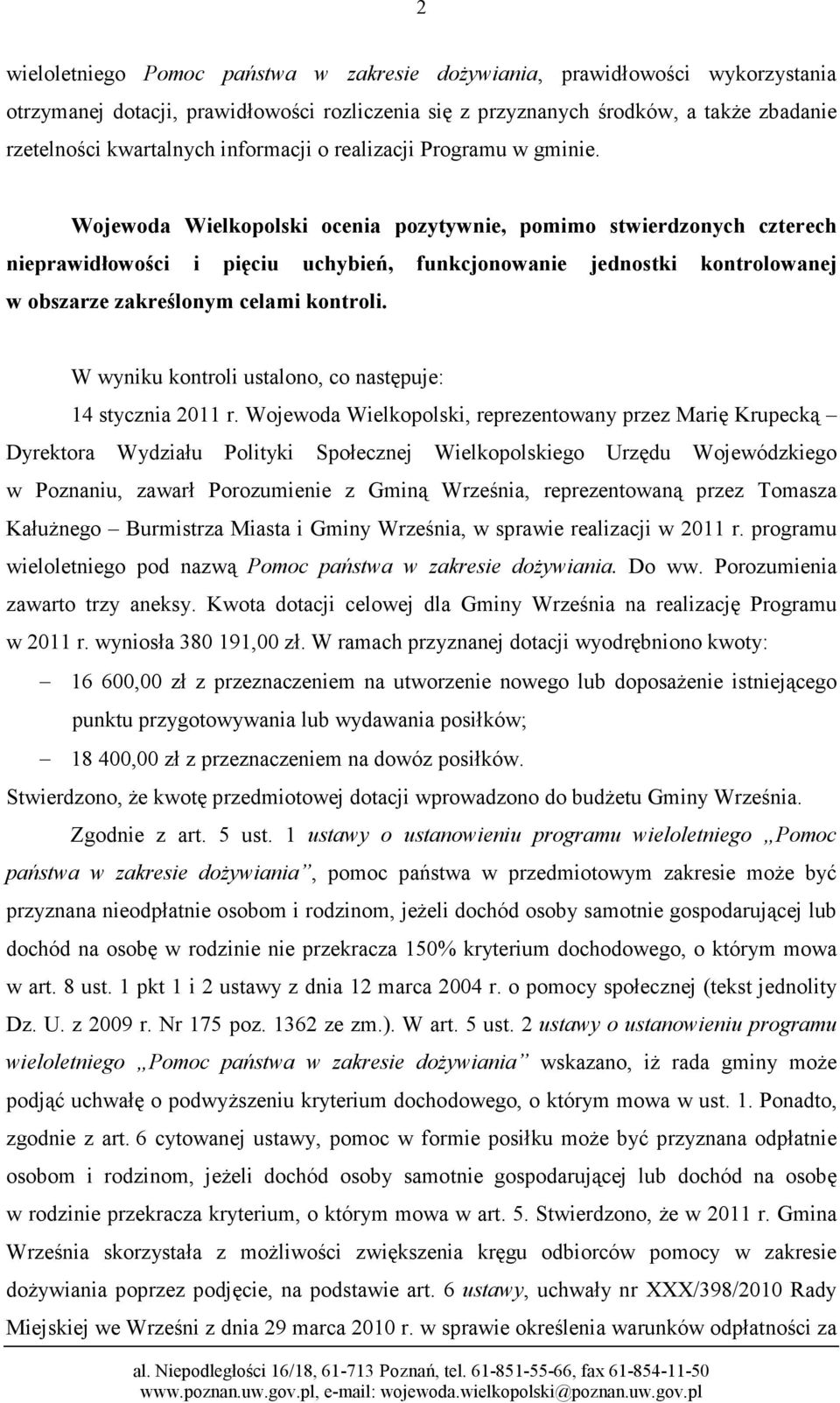 2

wieloletniego Pomoc państwa w zakresie dożywiania, prawidłowości wykorzystania otrzymanej dotacji, prawidłowości rozliczenia się z przyznanych środków, a także zbadanie rzetelności kwartalnych informacji o realizacji Programu w gminie.

Wojewoda Wielkopolski ocenia pozytywnie, pomimo stwierdzonych czterech nieprawidłowości i pięciu uchybień, funkcjonowanie jednostki kontrolowanej w obszarze zakreślonym celami kontroli.

W wyniku kontroli ustalono, co następuje:

14 stycznia 2011 r. Wojewoda Wielkopolski, reprezentowany przez Marię Krupecką – Dyrektora Wydziału Polityki Społecznej Wielkopolskiego Urzędu Wojewódzkiego w Poznaniu, zawarł Porozumienie z Gminą Września, reprezentowaną przez Tomasza Kałużnego – Burmistrza Miasta i Gminy Września, w sprawie realizacji w 2011 r. programu wieloletniego pod nazwą Pomoc państwa w zakresie dożywiania. Do ww. Porozumienia zawarto trzy aneksy. Kwota dotacji celowej dla Gminy Września na realizację Programu w 2011 r. wyniosła 380 191,00 zł. W ramach przyznanej dotacji wyodrębniono kwoty:

– 16 600,00 zł z przeznaczeniem na utworzenie nowego lub doposażenie istniejącego punktu przygotowywania lub wydawania posiłków;

– 18 400,00 zł z przeznaczeniem na dowóz posiłków.

Stwierdzono, że kwotę przedmiotowej dotacji wprowadzono do budżetu Gminy Września.

Zgodnie z art. 5 ust. 1 ustawy o ustanowieniu programu wieloletniego „Pomoc państwa w zakresie dożywiania”, pomoc państwa w przedmiotowym zakresie może być przyznana nieodpłatnie osobom i rodzinom, jeżeli dochód osoby samotnie gospodarującej lub dochód na osobę w rodzinie nie przekracza 150% kryterium dochodowego, o którym mowa w art. 8 ust. 1 pkt 1 i 2 ustawy z dnia 12 marca 2004 r. o pomocy społecznej (tekst jednolity Dz. U. z 2009 r. Nr 175 poz. 1362 ze zm.). W art. 5 ust. 2 ustawy o ustanowieniu programu wieloletniego „Pomoc państwa w zakresie dożywiania” wskazano, iż rada gminy może podjąć uchwałę o podwyższeniu kryterium dochodowego, o którym mowa w ust. 1. Ponadto, zgodnie z art. 6 cytowanej ustawy, pomoc w formie posiłku może być przyznana odpłatnie osobom i rodzinom, jeżeli dochód osoby samotnie gospodarującej lub dochód na osobę w rodzinie przekracza kryterium, o którym mowa w art. 5. Stwierdzono, że w 2011 r. Gmina Września skorzystała z możliwości zwiększenia kręgu odbiorców pomocy w zakresie dożywiania poprzez podjęcie, na podstawie art. 6 ustawy, uchwały nr XXX/398/2010 Rady Miejskiej we Wrześni z dnia 29 marca 2010 r. w sprawie określenia warunków odpłatności za

al. Niepodległości 16/18, 61-713 Poznań, tel. 61-851-55-66, fax 61-854-11-50
www.poznan.uw.gov.pl, e-mail: wojewoda.wielkopolski@poznan.uw.gov.pl